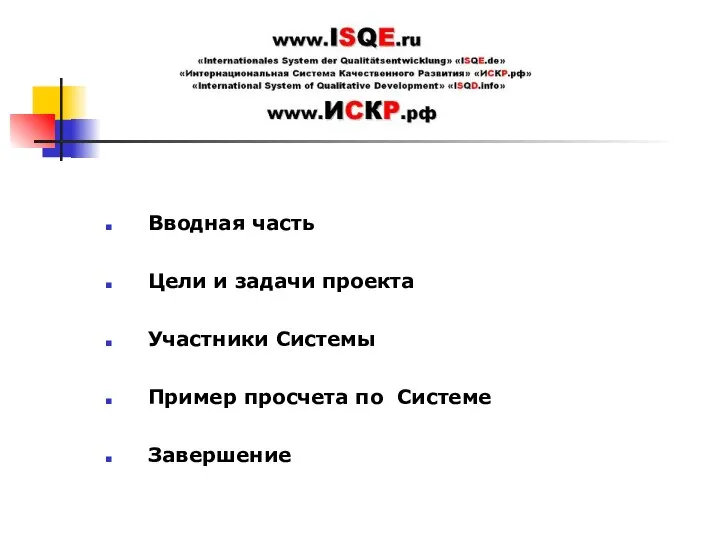 www.ISQE.ru
«Internationales System der Qualitätsentwicklung» «ISQE.de»
«Интернациональная Система Качественного Развития» «ИСКР.рф»
«International System of Qualitative Development» «ISQD.info»
www.ИСКР.рф

Вводная часть

Цели и задачи проекта

Участники Системы

Пример просчета по Системе

Завершение